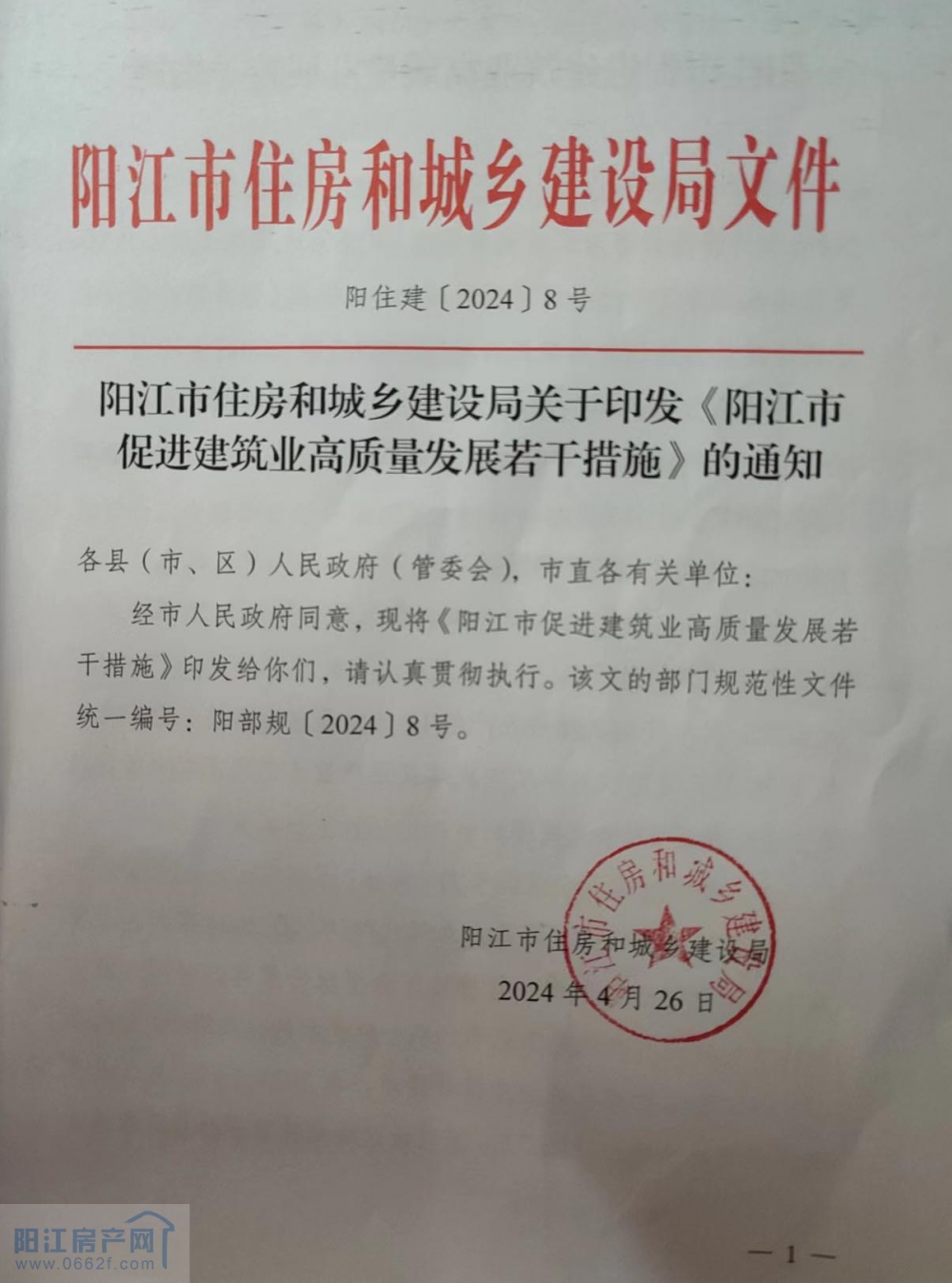 阳江市住房和城乡建设局文件

阳住建〔2024〕8号

阳江市住房和城乡建设局关于印发《阳江市促进建筑业高质量发展若干措施》的通知

各县（市、区）人民政府（管委会），市直各有关单位：

经市人民政府同意，现将《阳江市促进建筑业高质量发展若干措施》印发给你们，请认真贯彻执行。该文的部门规范性文件统一编号：阳部规〔2024〕8号。

阳江市住房和城乡建设局

阳江市住房和城乡建设局

2024年4月26日

阳江房产网
www.0662f.com

—1—